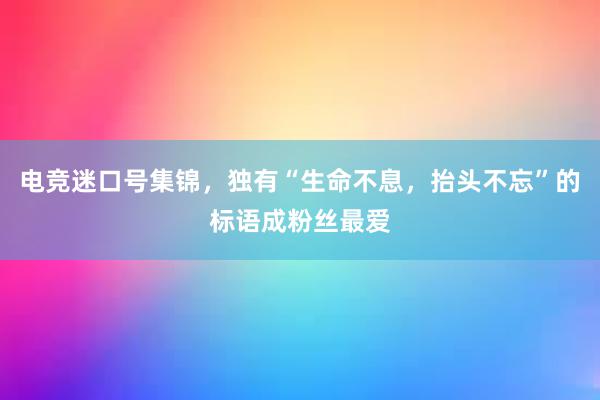 电竞迷口号集锦，独有“生命不息，抬头不忘”的标语成粉丝最爱